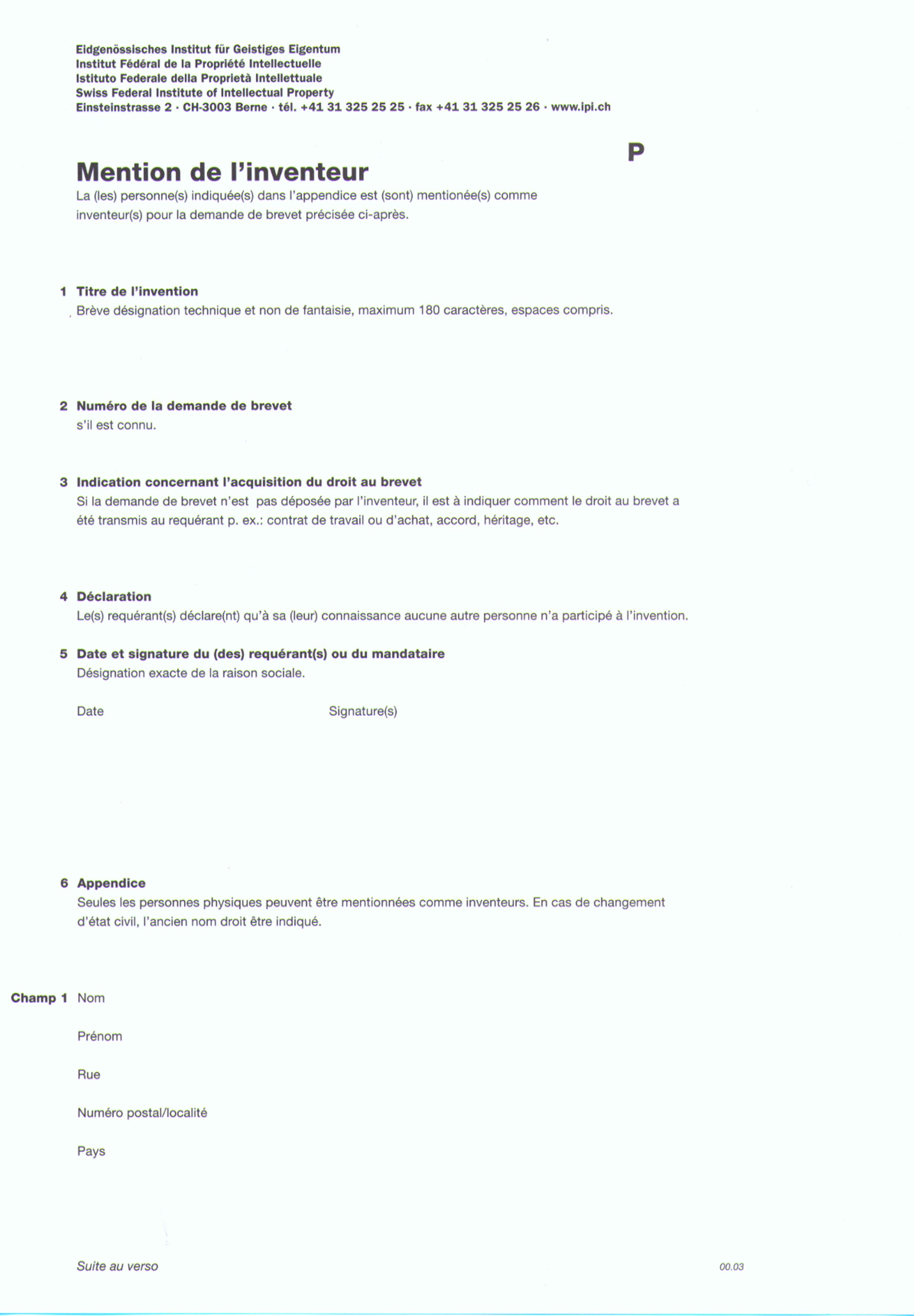 Eidgenössisches Institut für Geistiges Eigentum
Institut Fédéral de la Propriété Intellectuelle
Istituto Federale della Proprietà Intellettuale
Swiss Federal Institute of Intellectual Property
Einsteinstrasse 2 · CH-3003 Berne · tél. +41 31 325 25 25 · fax +41 31 325 25 26 · www.ipi.ch

P

Mention de l'inventeur

La (les) personne(s) indiquée(s) dans l'appendice est (sont) mentionée(s) comme inventeur(s) pour la demande de brevet précisée ci-après.

1 Titre de l'invention
Brève désignation technique et non de fantaisie, maximum 180 caractères, espaces compris.

2 Numéro de la demande de brevet
s'il est connu.

3 Indication concernant l'acquisition du droit au brevet
Si la demande de brevet n'est pas déposée par l'inventeur, il est à indiquer comment le droit au brevet a été transmis au requérant p. ex.: contrat de travail ou d'achat, accord, héritage, etc.

4 Déclaration
Le(s) requérant(s) déclare(nt) qu'à sa (leur) connaissance aucune autre personne n'a participé à l'invention.

5 Date et signature du (des) requérant(s) ou du mandataire
Désignation exacte de la raison sociale.

Date

Signature(s)

6 Appendice
Seules les personnes physiques peuvent être mentionnées comme inventeurs. En cas de changement d'état civil, l'ancien nom droit être indiqué.

Champ 1 Nom

Prénom

Rue

Numéro postal/localité

Pays

Suite au verso

00.03